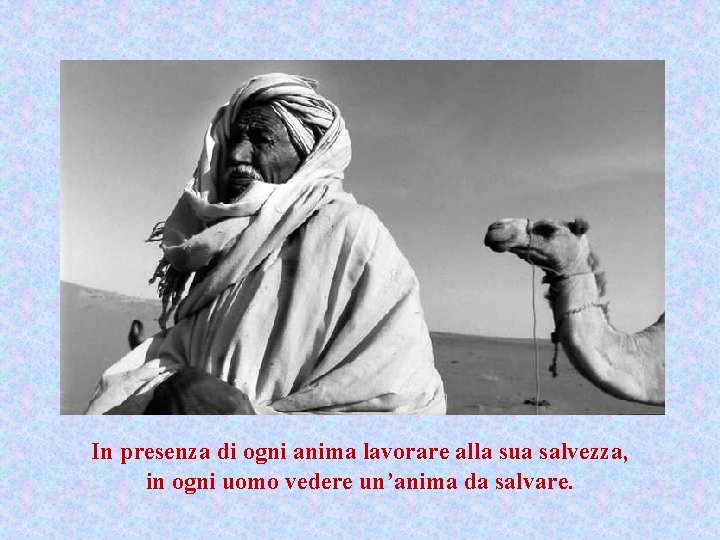 In presenza di ogni anima lavorare alla sua salvezza,
in ogni uomo vedere un’anima da salvare.